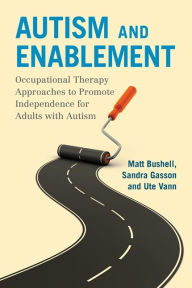 AUTISM AND ENABLEMENT

Occupational Therapy Approaches to Promote Independence for Adults with Autism

Matt Bushell, Sandra Gasson and Ute Vann